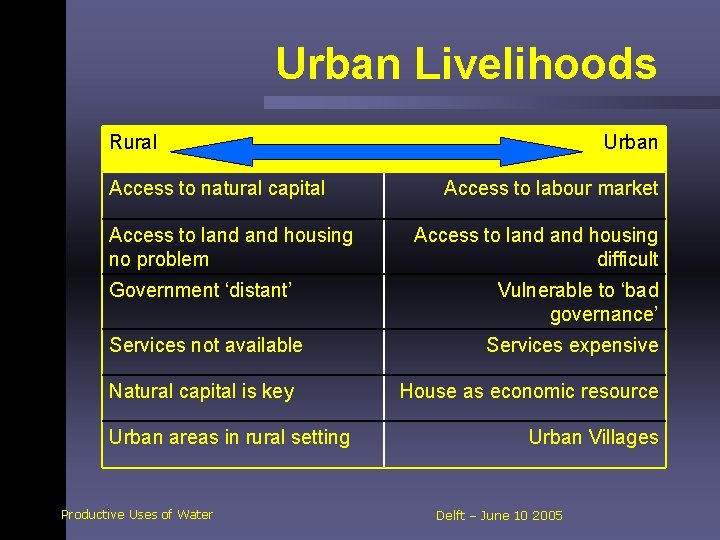 Urban Livelihoods

| Rural | Urban |
|---|---|
| Access to natural capital | Access to labour market |
| Access to land and housing no problem | Access to land and housing difficult |
| Government ‘distant’ | Vulnerable to ‘bad governance’ |
| Services not available | Services expensive |
| Natural capital is key | House as economic resource |
| Urban areas in rural setting | Urban Villages |

Productive Uses of Water

Delft – June 10 2005